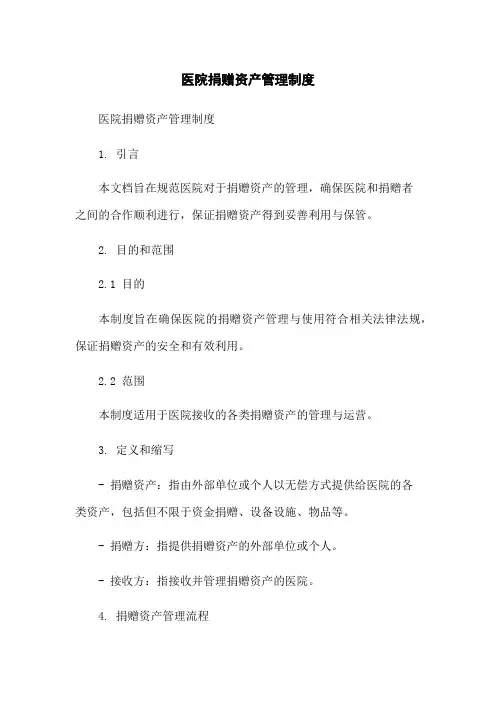 医院捐赠资产管理制度

医院捐赠资产管理制度

1. 引言

本文档旨在规范医院对于捐赠资产的管理，确保医院和捐赠者之间的合作顺利进行，保证捐赠资产得到妥善利用与保管。

2. 目的和范围

2.1 目的

本制度旨在确保医院的捐赠资产管理与使用符合相关法律法规，保证捐赠资产的安全和有效利用。

2.2 范围

本制度适用于医院接收的各类捐赠资产的管理与运营。

3. 定义和缩写

- 捐赠资产：指由外部单位或个人以无偿方式提供给医院的各类资产，包括但不限于资金捐赠、设备设施、物品等。

- 捐赠方：指提供捐赠资产的外部单位或个人。

- 接收方：指接收并管理捐赠资产的医院。

4. 捐赠资产管理流程